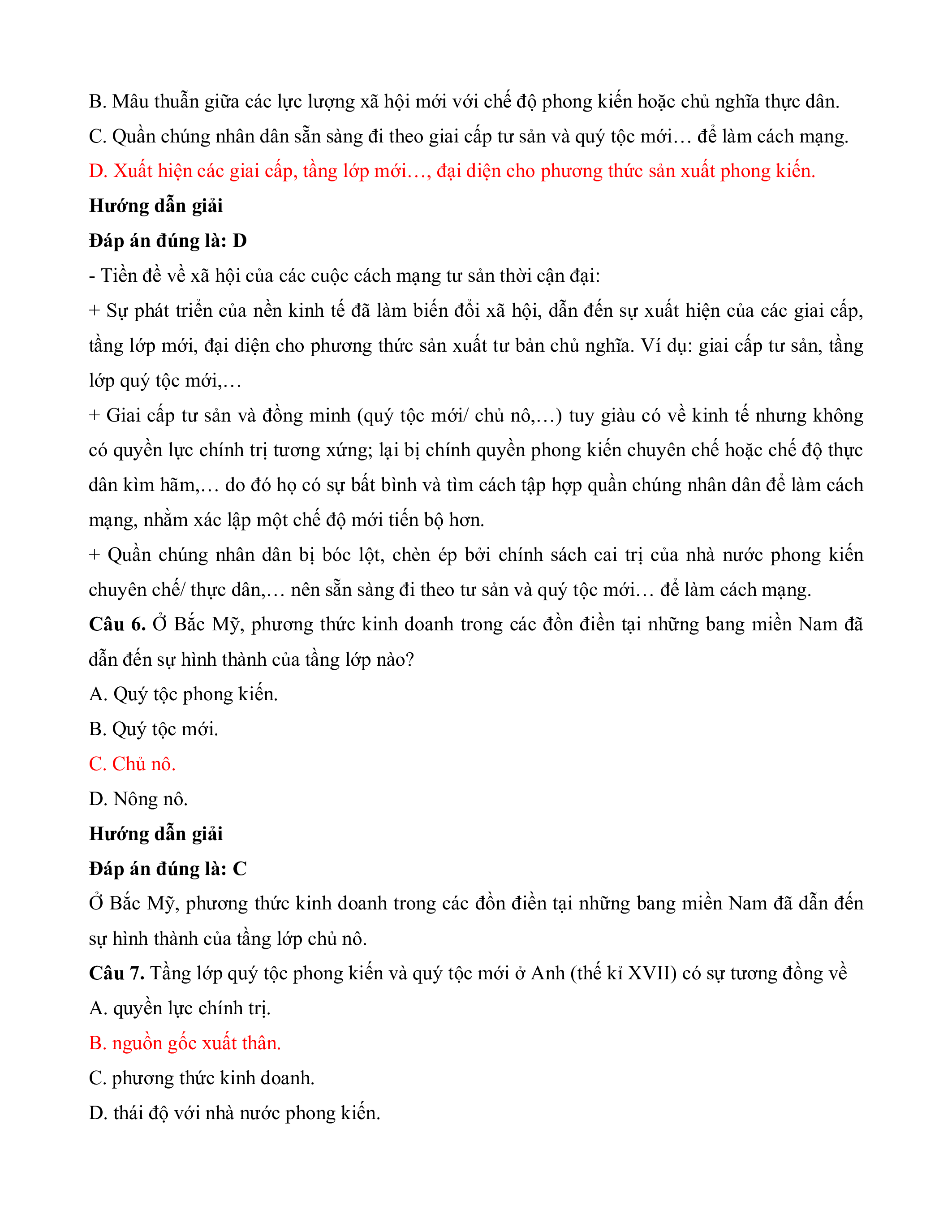 B. Mâu thuẫn giữa các lực lượng xã hội mới với chế độ phong kiến hoặc chủ nghĩa thực dân.

C. Quần chúng nhân dân sẵn sàng đi theo giai cấp tư sản và quý tộc mới… để làm cách mạng.

D. Xuất hiện các giai cấp, tầng lớp mới…, đại diện cho phương thức sản xuất phong kiến.

Hướng dẫn giải

Đáp án đúng là: D

- Tiền đề về xã hội của các cuộc cách mạng tư sản thời cận đại:

+ Sự phát triển của nền kinh tế đã làm biến đổi xã hội, dẫn đến sự xuất hiện của các giai cấp, tầng lớp mới, đại diện cho phương thức sản xuất tư bản chủ nghĩa. Ví dụ: giai cấp tư sản, tầng lớp quý tộc mới,…

+ Giai cấp tư sản và đồng minh (quý tộc mới/ chủ nô,…) tuy giàu có về kinh tế nhưng không có quyền lực chính trị tương xứng; lại bị chính quyền phong kiến chuyên chế hoặc chế độ thực dân kìm hãm,… do đó họ có sự bất bình và tìm cách tập hợp quần chúng nhân dân để làm cách mạng, nhằm xác lập một chế độ mới tiến bộ hơn.

+ Quần chúng nhân dân bị bóc lột, chèn ép bởi chính sách cai trị của nhà nước phong kiến chuyên chế/ thực dân,… nên sẵn sàng đi theo tư sản và quý tộc mới… để làm cách mạng.

Câu 6. Ở Bắc Mỹ, phương thức kinh doanh trong các đồn điền tại những bang miền Nam đã dẫn đến sự hình thành của tầng lớp nào?

A. Quý tộc phong kiến.

B. Quý tộc mới.

C. Chủ nô.

D. Nông nô.

Hướng dẫn giải

Đáp án đúng là: C

Ở Bắc Mỹ, phương thức kinh doanh trong các đồn điền tại những bang miền Nam đã dẫn đến sự hình thành của tầng lớp chủ nô.

Câu 7. Tầng lớp quý tộc phong kiến và quý tộc mới ở Anh (thế kỉ XVII) có sự tương đồng về

A. quyền lực chính trị.

B. nguồn gốc xuất thân.

C. phương thức kinh doanh.

D. thái độ với nhà nước phong kiến.